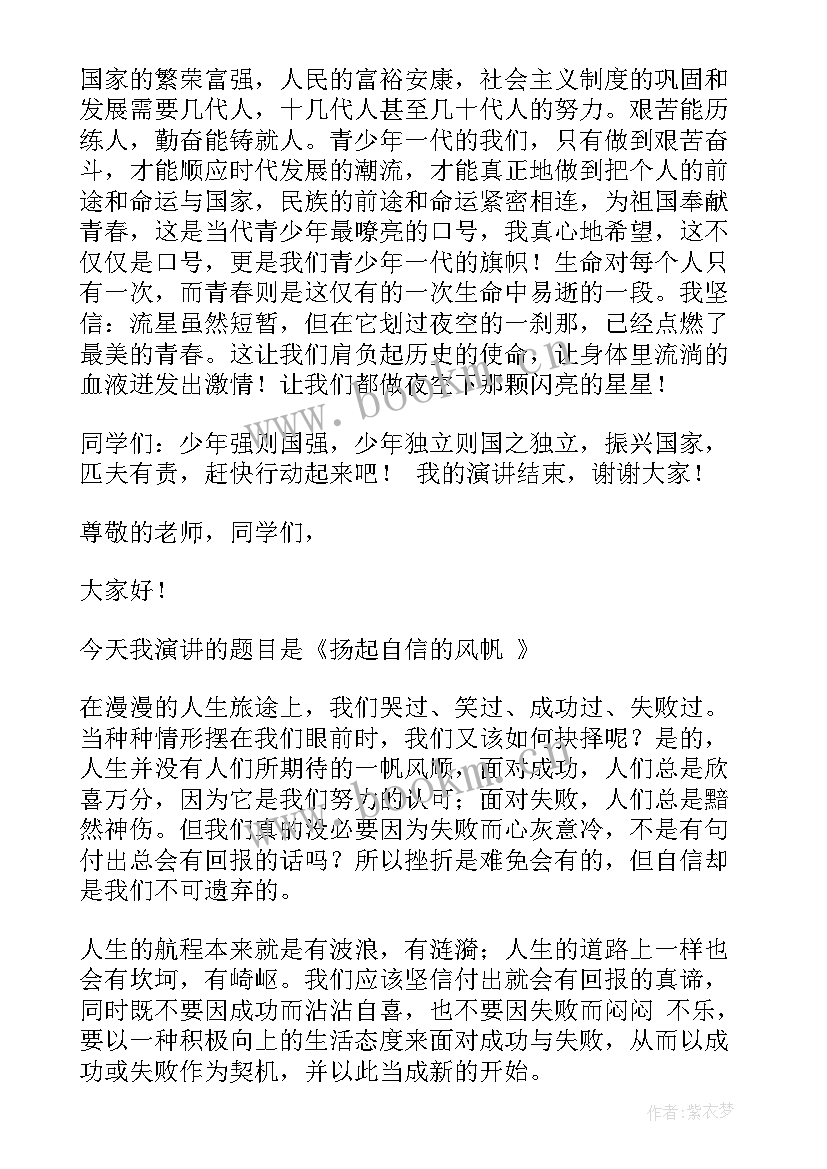 国家的繁荣富强，人民的富裕安康，社会主义制度的巩固和发展需要几代人，十几代人甚至几十代人的努力。艰苦能历练人，勤奋能铸就人。青少年一代的我们，只有做到艰苦奋斗，才能顺应时代发展的潮流，才能真正地做到把个人的前途和命运与国家，民族的前途和命运紧密相连，为祖国奉献青春，这是当代青少年最嘹亮的口号，我真心地希望，这不仅仅是口号，更是我们青少年一代的旗帜！生命对每个人只有一次，而青春则是这仅有的一次生命中易逝的一段。我坚信：流星虽然短暂，但在它划过夜空的一刹那，已经点燃了最美的青春。这让我们肩负起历史的使命，让身体里流淌的血液迸发出激情！让我们都做夜空下那颗闪亮的星星！

同学们：少年强则国强，少年独立则国之独立，振兴国家，匹夫有责，赶快行动起来吧！ 我的演讲结束，谢谢大家！

尊敬的老师，同学们，

大家好！

今天我演讲的题目是《扬起自信的风帆 》

在漫漫的人生旅途上，我们哭过、笑过、成功过、失败过。当种种情形摆在我们眼前时，我们又该如何抉择呢？是的，人生并没有人们所期待的一帆风顺，面对成功，人们总是欣喜万分，因为它是我们努力的认可；面对失败，人们总是黯然神伤。但我们真的没必要因为失败而心灰意冷，不是有句付出总会有回报的话吗？所以挫折是难免会有的，但自信却是我们不可遗弃的。

人生的航程本来就是有波浪，有涟漪；人生的道路上一样也会有坎坷，有崎岖。我们应该坚信付出就会有回报的真谛，同时既不要因成功而沾沾自喜，也不要因失败而闷闷 不乐，要以一种积极向上的生活态度来面对成功与失败，从而以成功或失败作为契机，并以此当成新的开始。

作者：紫衣梦